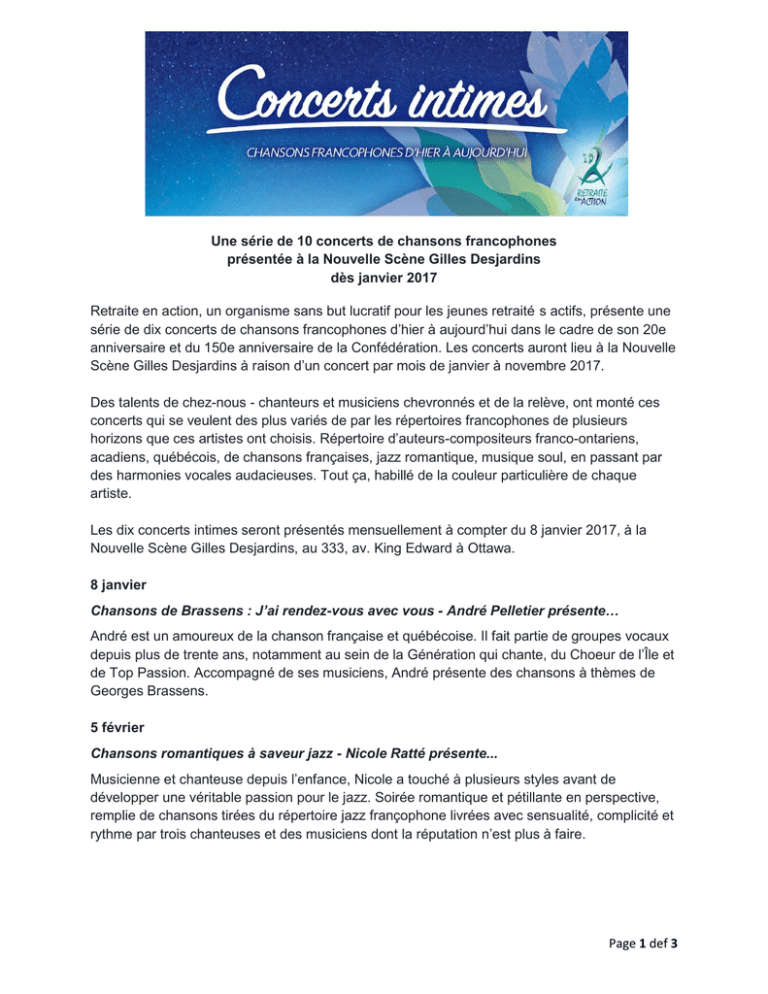 Concerts intimes

CHANSONS FRANCOPHONES D'HIER À AUJOURD'HUI

RETRAITE en ACTION

Une série de 10 concerts de chansons francophones présentée à la Nouvelle Scène Gilles Desjardins dès janvier 2017

Retraite en action, un organisme sans but lucratif pour les jeunes retraité s actifs, présente une série de dix concerts de chansons francophones d'hier à aujourd'hui dans le cadre de son 20e anniversaire et du 150e anniversaire de la Confédération. Les concerts auront lieu à la Nouvelle Scène Gilles Desjardins à raison d'un concert par mois de janvier à novembre 2017.

Des talents de chez-nous - chanteurs et musiciens chevronnés et de la relève, ont monté ces concerts qui se veulent des plus variés de par les répertoires francophones de plusieurs horizons que ces artistes ont choisis. Répertoire d'auteurs-compositeurs franco-ontariens, acadiens, québécois, de chansons françaises, jazz romantique, musique soul, en passant par des harmonies vocales audacieuses. Tout ça, habillé de la couleur particulière de chaque artiste.

Les dix concerts intimes seront présentés mensuellement à compter du 8 janvier 2017, à la Nouvelle Scène Gilles Desjardins, au 333, av. King Edward à Ottawa.

8 janvier

Chansons de Brassens : J'ai rendez-vous avec vous - André Pelletier présente…

André est un amoureux de la chanson française et québécoise. Il fait partie de groupes vocaux depuis plus de trente ans, notamment au sein de la Génération qui chante, du Choeur de l'Île et de Top Passion. Accompagné de ses musiciens, André présente des chansons à thèmes de Georges Brassens.

5 février

Chansons romantiques à saveur jazz - Nicole Ratté présente...

Musicienne et chanteuse depuis l'enfance, Nicole a touché à plusieurs styles avant de développer une véritable passion pour le jazz. Soirée romantique et pétillante en perspective, remplie de chansons tirées du répertoire jazz françophone livrées avec sensualité, complicité et rythme par trois chanteuses et des musiciens dont la réputation n'est plus à faire.

Page 1 def 3